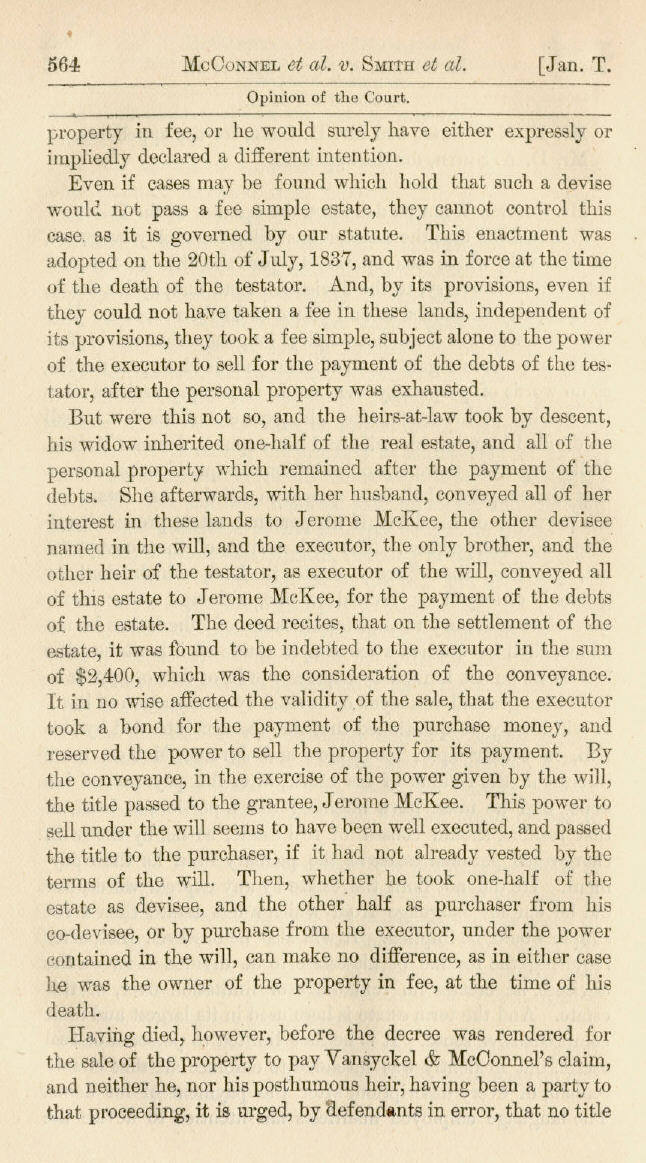 564 McConnel et al. v. Smith et al. [Jan. T.

Opinion of the Court.

property in fee, or he would surely have either expressly or impliedly declared a different intention.

Even if cases may be found which hold that such a devise would not pass a fee simple estate, they cannot control this case, as it is governed by our statute. This enactment was adopted on the 20th of July, 1837, and was in force at the time of the death of the testator. And, by its provisions, even if they could not have taken a fee in these lands, independent of its provisions, they took a fee simple, subject alone to the power of the executor to sell for the payment of the debts of the testator, after the personal property was exhausted.

But were this not so, and the heirs-at-law took by descent, his widow inherited one-half of the real estate, and all of the personal property which remained after the payment of the debts. She afterwards, with her husband, conveyed all of her interest in these lands to Jerome McKee, the other devisee named in the will, and the executor, the only brother, and the other heir of the testator, as executor of the will, conveyed all of this estate to Jerome McKee, for the payment of the debts of the estate. The deed recites, that on the settlement of the estate, it was found to be indebted to the executor in the sum of $2,400, which was the consideration of the conveyance. It in no wise affected the validity of the sale, that the executor took a bond for the payment of the purchase money, and reserved the power to sell the property for its payment. By the conveyance, in the exercise of the power given by the will, the title passed to the grantee, Jerome McKee. This power to sell under the will seems to have been well executed, and passed the title to the purchaser, if it had not already vested by the terms of the will. Then, whether he took one-half of the estate as devisee, and the other half as purchaser from his co-devisee, or by purchase from the executor, under the power contained in the will, can make no difference, as in either case he was the owner of the property in fee, at the time of his death.

Having died, however, before the decree was rendered for the sale of the property to pay Vansyckel & McConnel's claim, and neither he, nor his posthumous heir, having been a party to that proceeding, it is urged, by defendants in error, that no title